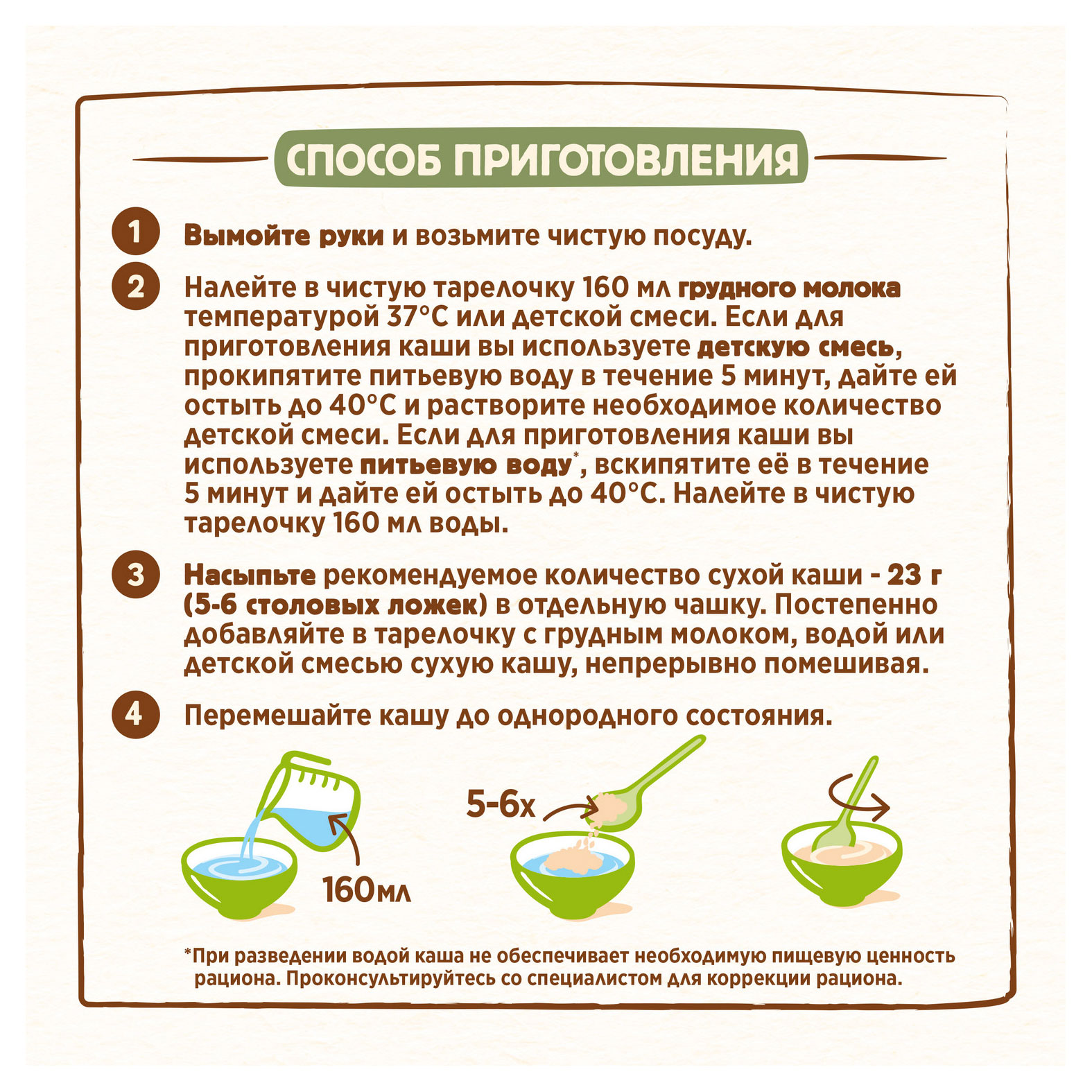 СПОСОБ ПРИГОТОВЛЕНИЯ

1 Вымойте руки и возьмите чистую посуду.

2 Налейте в чистую тарелочку 160 мл грудного молока температурой 37°С или детской смеси. Если для приготовления каши вы используете детскую смесь, прокипятите питьевую воду в течение 5 минут, дайте ей остыть до 40°С и растворите необходимое количество детской смеси. Если для приготовления каши вы используете питьевую воду*, вскипятите её в течение 5 минут и дайте ей остыть до 40°С. Налейте в чистую тарелочку 160 мл воды.

3 Насыпьте рекомендуемое количество сухой каши - 23 г (5-6 столовых ложек) в отдельную чашку. Постепенно добавляйте в тарелочку с грудным молоком, водой или детской смесью сухую кашу, непрерывно помешивая.

4 Перемешайте кашу до однородного состояния.

160мл

5-6х

*При разведении водой каша не обеспечивает необходимую пищевую ценность рациона. Проконсультируйтесь со специалистом для коррекции рациона.